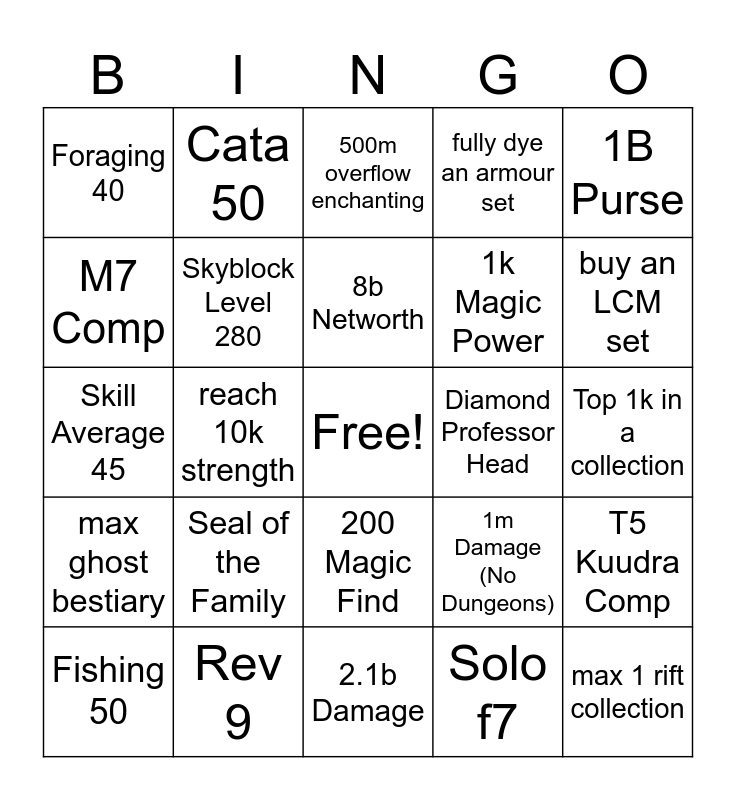 | B | I | N | G | O |
|---|---|---|---|---|
| Foraging 40 | Cata 50 | 500m overflow enchanting | fully dye an armour set | 1B Purse |
| M7 Comp | Skyblock Level 280 | 8b Networth | 1k Magic Power | buy an LCM set |
| Skill Average 45 | reach 10k strength | Free! | Diamond Professor Head | Top 1k in a collection |
| max ghost bestiary | Seal of the Family | 200 Magic Find | 1m Damage (No Dungeons) | T5 Kuudra Comp |
| Fishing 50 | Rev 9 | 2.1b Damage | Solo f7 | max 1 rift collection |